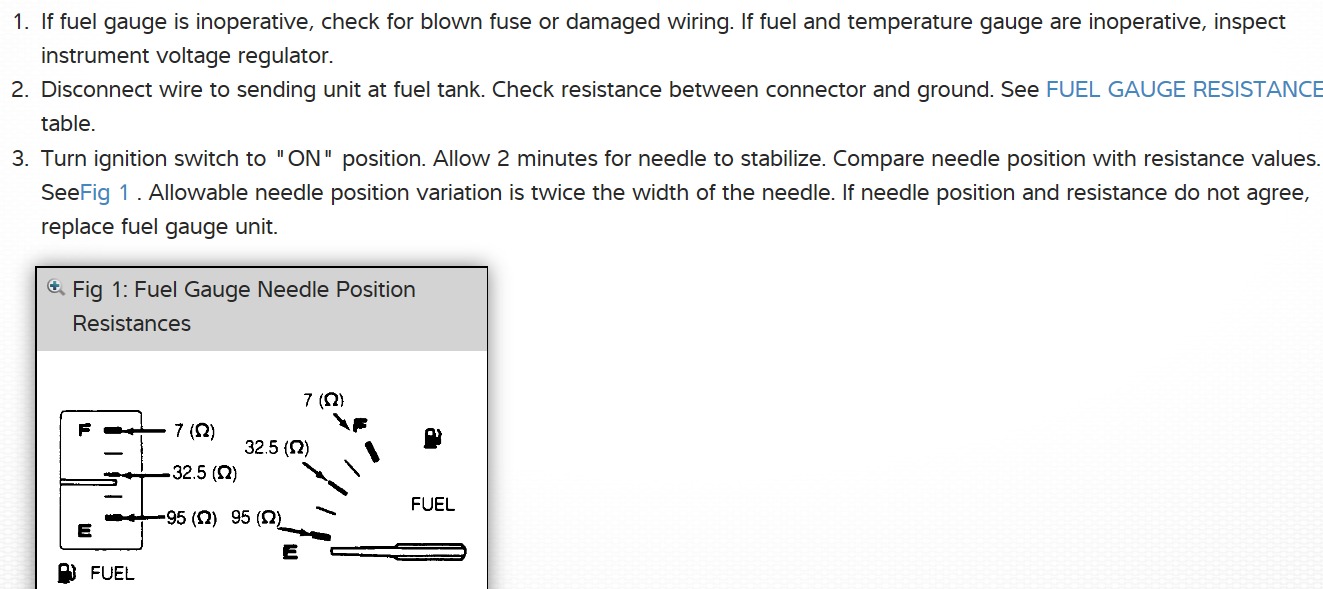 1. If fuel gauge is inoperative, check for blown fuse or damaged wiring. If fuel and temperature gauge are inoperative, inspect instrument voltage regulator.
2. Disconnect wire to sending unit at fuel tank. Check resistance between connector and ground. See FUEL GAUGE RESISTANCE table.
3. Turn ignition switch to "ON" position. Allow 2 minutes for needle to stabilize. Compare needle position with resistance values. SeeFig 1 . Allowable needle position variation is twice the width of the needle. If needle position and resistance do not agree, replace fuel gauge unit.

Fig 1: Fuel Gauge Needle Position Resistances

F
7 (Ω)
32.5 (Ω)
95 (Ω)
E
FUEL
7 (Ω)
F
32.5 (Ω)
95 (Ω)
E
FUEL